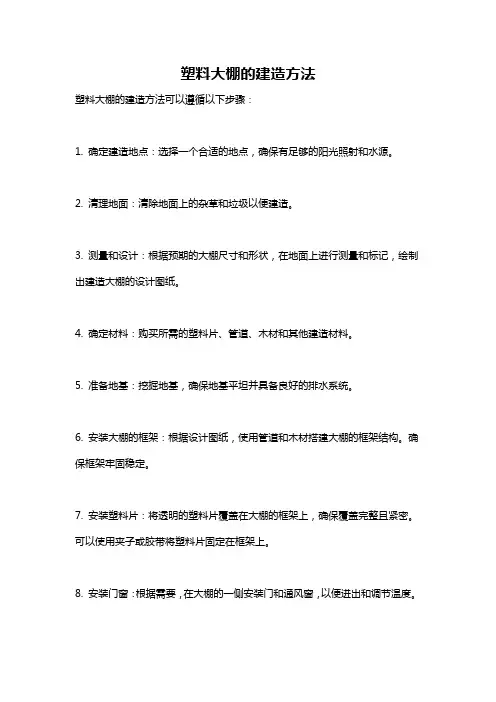 塑料大棚的建造方法

塑料大棚的建造方法可以遵循以下步骤：

1. 确定建造地点：选择一个合适的地点，确保有足够的阳光照射和水源。

2. 清理地面：清除地面上的杂草和垃圾以便建造。

3. 测量和设计：根据预期的大棚尺寸和形状，在地面上进行测量和标记，绘制出建造大棚的设计图纸。

4. 确定材料：购买所需的塑料片、管道、木材和其他建造材料。

5. 准备地基：挖掘地基，确保地基平坦并具备良好的排水系统。

6. 安装大棚的框架：根据设计图纸，使用管道和木材搭建大棚的框架结构。确保框架牢固稳定。

7. 安装塑料片：将透明的塑料片覆盖在大棚的框架上，确保覆盖完整且紧密。可以使用夹子或胶带将塑料片固定在框架上。

8. 安装门窗：根据需要，在大棚的一侧安装门和通风窗，以便进出和调节温度。